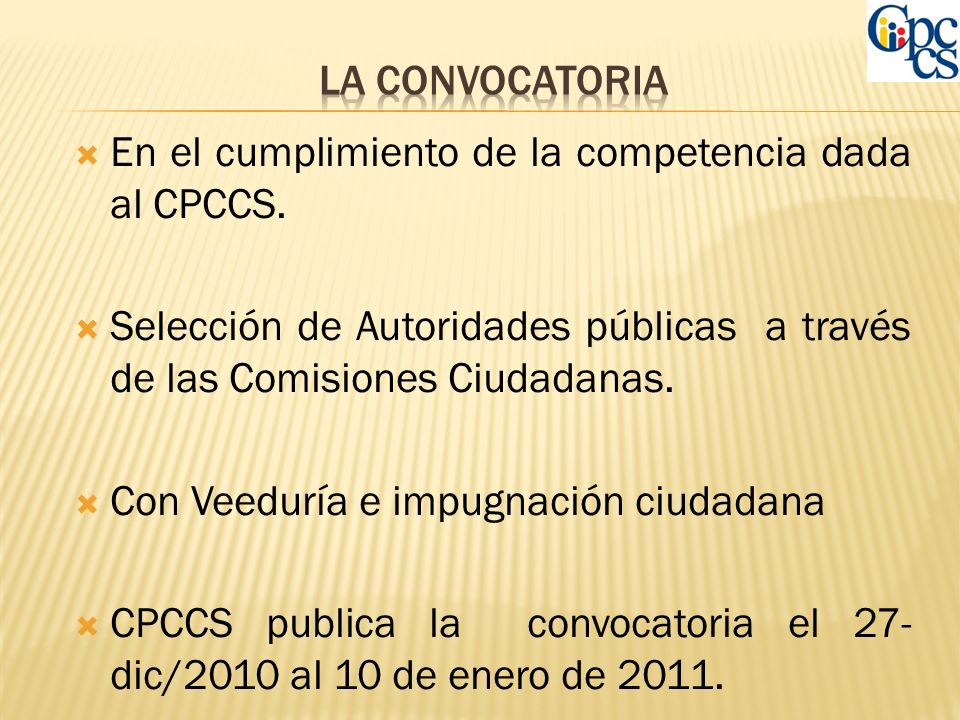 Cpccs

LA CONVOCATORIA

En el cumplimiento de la competencia dada al CPCCS.

Selección de Autoridades públicas a través de las Comisiones Ciudadanas.

Con Veeduría e impugnación ciudadana

CPCCS publica la convocatoria el 27-dic/2010 al 10 de enero de 2011.